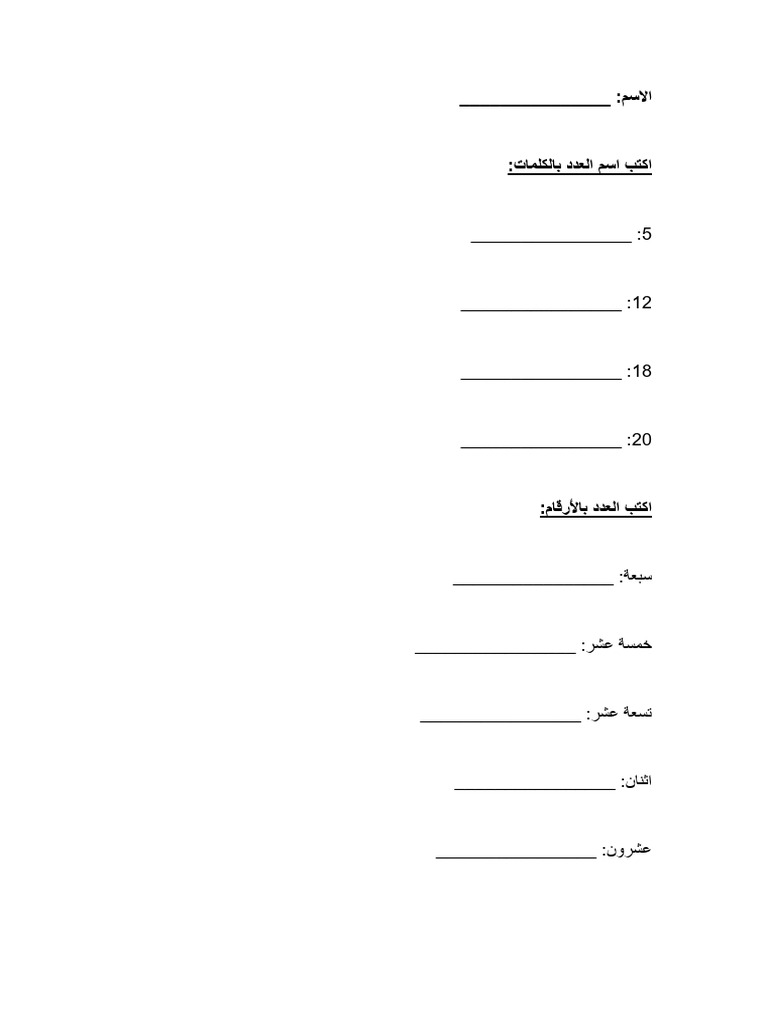 الاسم: ________________

اكتب اسم العدد بالكلمات:

5: ________________

12: ________________

18: ________________

20: ________________

اكتب العدد بالأرقام:

سبعة: ________________

خمسة عشر: ________________

تسعة عشر: ________________

اثنان: ________________

عشرون: ________________